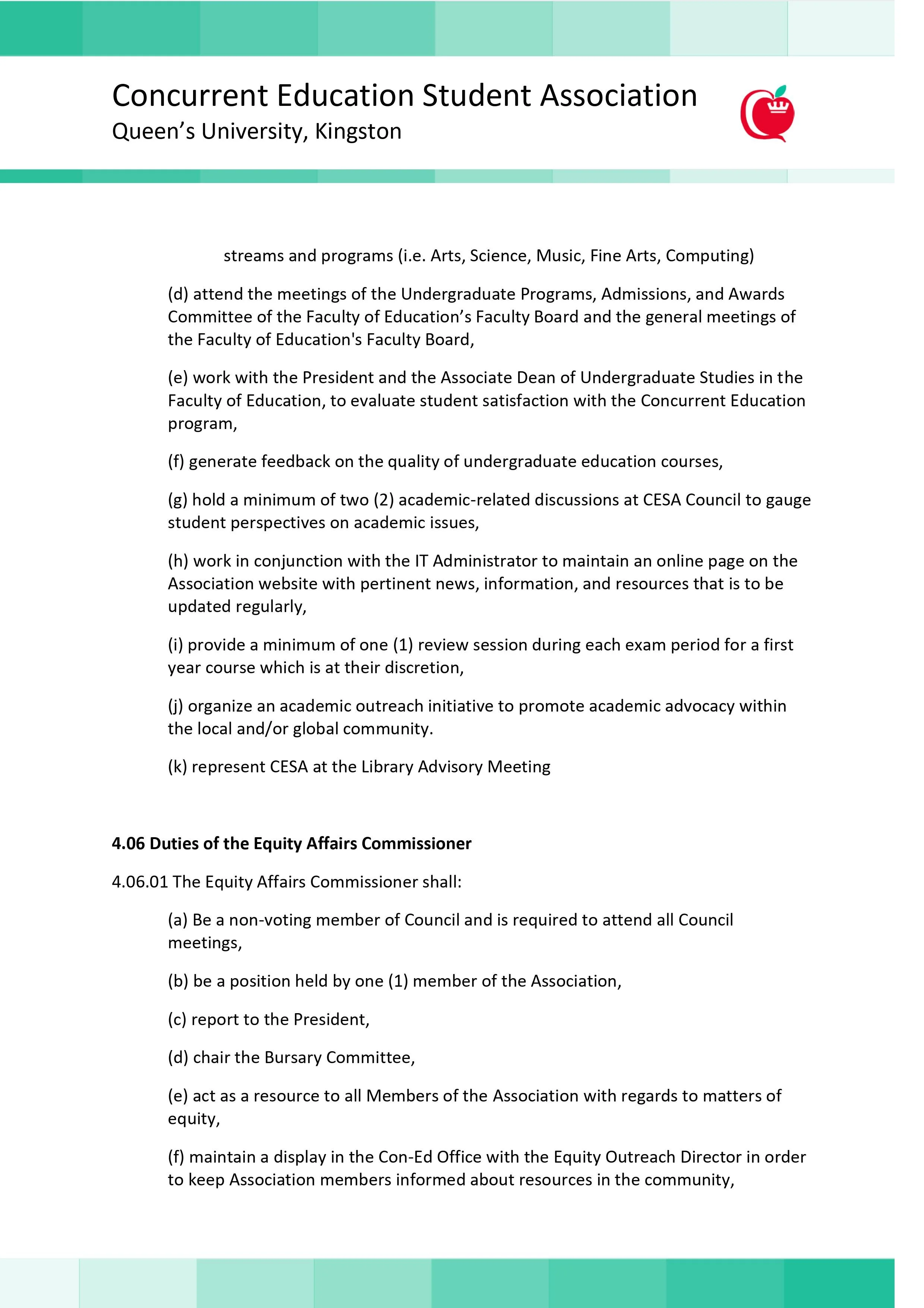 Concurrent Education Student Association
Queen's University, Kingston

streams and programs (i.e. Arts, Science, Music, Fine Arts, Computing)

(d) attend the meetings of the Undergraduate Programs, Admissions, and Awards Committee of the Faculty of Education's Faculty Board and the general meetings of the Faculty of Education's Faculty Board,

(e) work with the President and the Associate Dean of Undergraduate Studies in the Faculty of Education, to evaluate student satisfaction with the Concurrent Education program,

(f) generate feedback on the quality of undergraduate education courses,

(g) hold a minimum of two (2) academic-related discussions at CESA Council to gauge student perspectives on academic issues,

(h) work in conjunction with the IT Administrator to maintain an online page on the Association website with pertinent news, information, and resources that is to be updated regularly,

(i) provide a minimum of one (1) review session during each exam period for a first year course which is at their discretion,

(j) organize an academic outreach initiative to promote academic advocacy within the local and/or global community.

(k) represent CESA at the Library Advisory Meeting

4.06 Duties of the Equity Affairs Commissioner

4.06.01 The Equity Affairs Commissioner shall:

(a) Be a non-voting member of Council and is required to attend all Council meetings,

(b) be a position held by one (1) member of the Association,

(c) report to the President,

(d) chair the Bursary Committee,

(e) act as a resource to all Members of the Association with regards to matters of equity,

(f) maintain a display in the Con-Ed Office with the Equity Outreach Director in order to keep Association members informed about resources in the community,